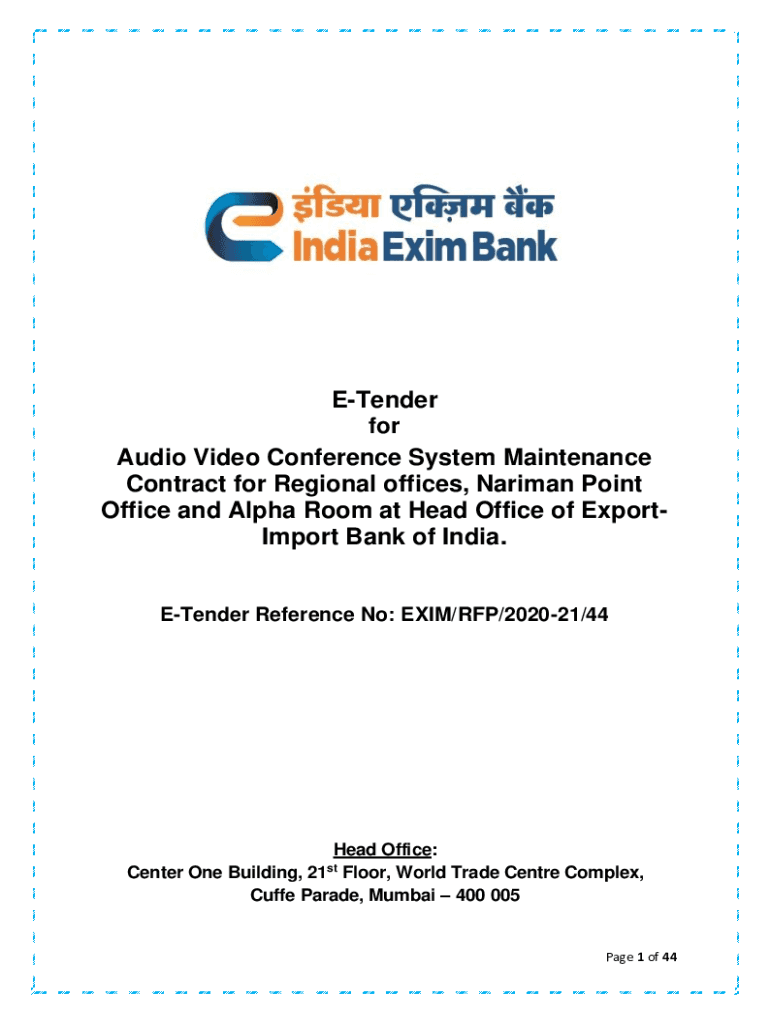 इंडिया एक्ज़िम बैंक
India Exim Bank

E-Tender
for
Audio Video Conference System Maintenance Contract for Regional offices, Nariman Point Office and Alpha Room at Head Office of Export-Import Bank of India.

E-Tender Reference No: EXIM/RFP/2020-21/44

Head Office:
Center One Building, 21$^{st}$ Floor, World Trade Centre Complex, Cuffe Parade, Mumbai – 400 005

Page 1 of 44